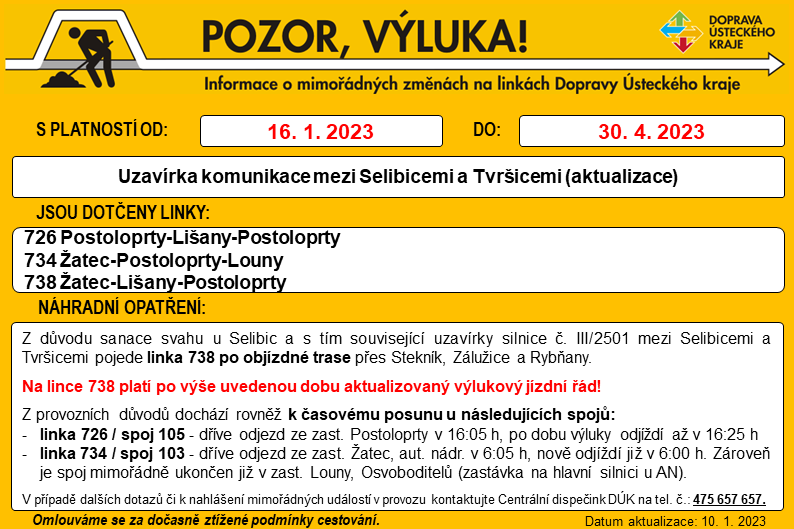 POZOR, VÝLUKA!

DOPRAVA ÚSTECKÉHO KRAJE

Informace o mimořádných změnách na linkách Dopravy Ústeckého kraje

S PLATNOSTÍ OD: 16. 1. 2023 DO: 30. 4. 2023

Uzavírka komunikace mezi Selibicemi a Tvršicemi (aktualizace)

JSOU DOTČENY LINKY:

726 Postoloprty-Lišany-Postoloprty
734 Žatec-Postoloprty-Louny
738 Žatec-Lišany-Postoloprty

NÁHRADNÍ OPATŘENÍ:

Z důvodu sanace svahu u Selibic a s tím související uzavírky silnice č. III/2501 mezi Selibicemi a Tvršicemi pojede linka 738 po objízdné trase přes Stekník, Zálužice a Rybňany.

Na lince 738 platí po výše uvedenou dobu aktualizovaný výlukový jízdní řád!

Z provozních důvodů dochází rovněž k časovému posunu u následujících spojů:
- linka 726 / spoj 105 - dříve odjezd ze zast. Postoloprty v 16:05 h, po dobu výluky odjíždí až v 16:25 h
- linka 734 / spoj 103 - dříve odjezd ze zast. Žatec, aut. nádr. v 6:05 h, nově odjíždí již v 6:00 h. Zároveň je spoj mimořádně ukončen již v zast. Louny, Osvoboditelů (zastávka na hlavní silnici u AN).

V případě dalších dotazů či k nahlášení mimořádných událostí v provozu kontaktujte Centrální dispečink DÚK na tel. č.: 475 657 657.

Omlouváme se za dočasně ztížené podmínky cestování.

Datum aktualizace: 10. 1. 2023